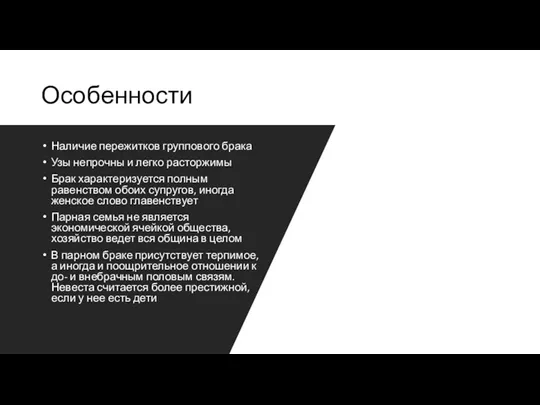 Особенности

• Наличие пережитков группового брака
• Узы непрочны и легко расторжимы
• Брак характеризуется полным равенством обоих супругов, иногда женское слово главенствует
• Парная семья не является экономической ячейкой общества, хозяйство ведет вся община в целом
• В парном браке присутствует терпимое, а иногда и поощрительное отношении к до- и внебрачным половым связям. Невеста считается более престижной, если у нее есть дети